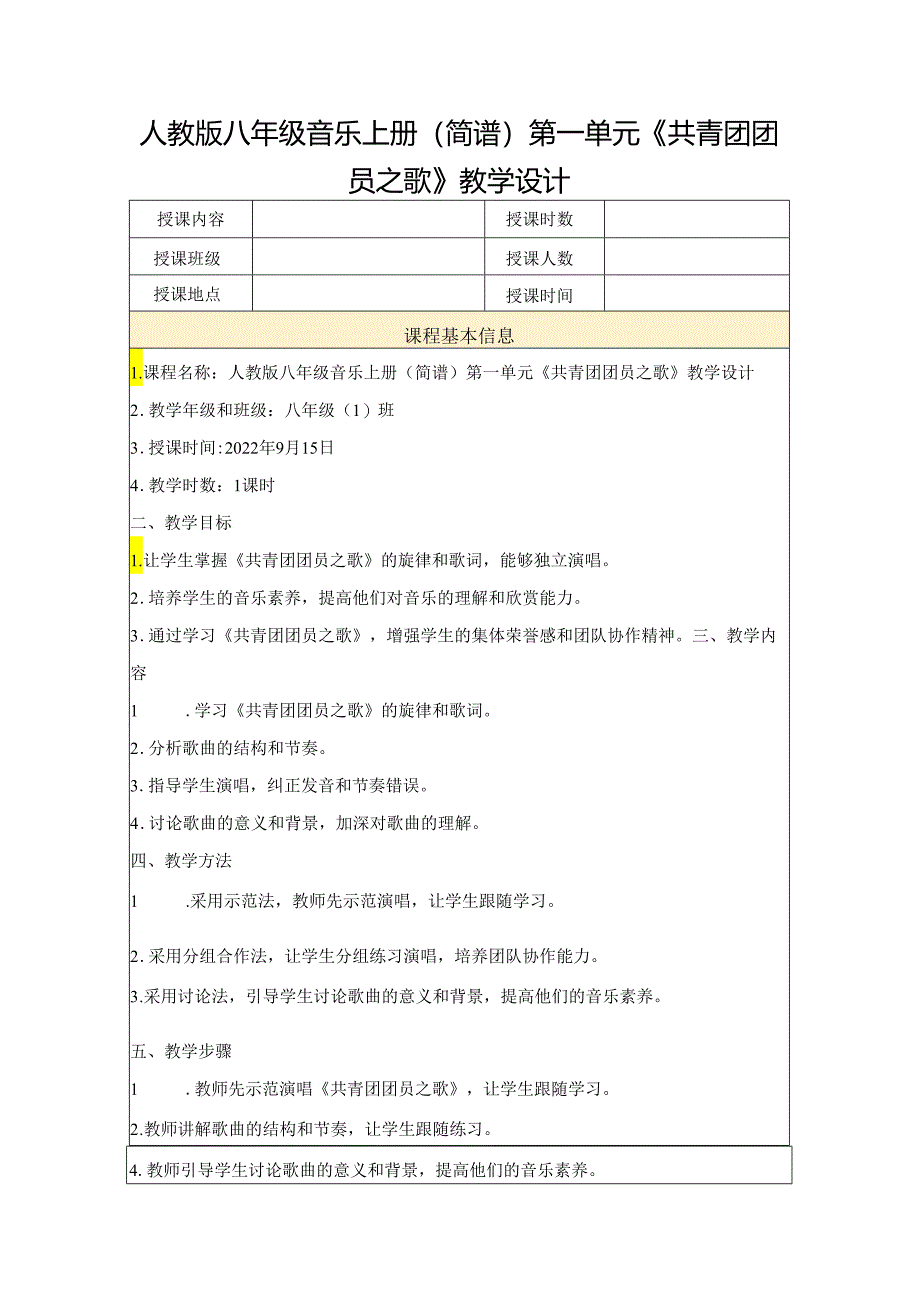 人教版八年级音乐上册（简谱）第一单元《共青团团员之歌》教学设计

| 授课内容 |  | 授课时数 |  |
|---|---|---|---|
| 授课班级 |  | 授课人数 |  |
| 授课地点 |  | 授课时间 |  |

课程基本信息

1.课程名称：人教版八年级音乐上册（简谱）第一单元《共青团团员之歌》教学设计

2.教学年级和班级：八年级（1）班

3.授课时间:2022年9月15日

4.教学时数：1课时

二、教学目标

1.让学生掌握《共青团团员之歌》的旋律和歌词，能够独立演唱。

2.培养学生的音乐素养，提高他们对音乐的理解和欣赏能力。

3.通过学习《共青团团员之歌》，增强学生的集体荣誉感和团队协作精神。三、教学内容

1 .学习《共青团团员之歌》的旋律和歌词。

2.分析歌曲的结构和节奏。

3.指导学生演唱，纠正发音和节奏错误。

4.讨论歌曲的意义和背景，加深对歌曲的理解。

四、教学方法

1 .采用示范法，教师先示范演唱，让学生跟随学习。

2.采用分组合作法，让学生分组练习演唱，培养团队协作能力。

3.采用讨论法，引导学生讨论歌曲的意义和背景，提高他们的音乐素养。

五、教学步骤

1 .教师先示范演唱《共青团团员之歌》，让学生跟随学习。

2.教师讲解歌曲的结构和节奏，让学生跟随练习。

4.教师引导学生讨论歌曲的意义和背景，提高他们的音乐素养。